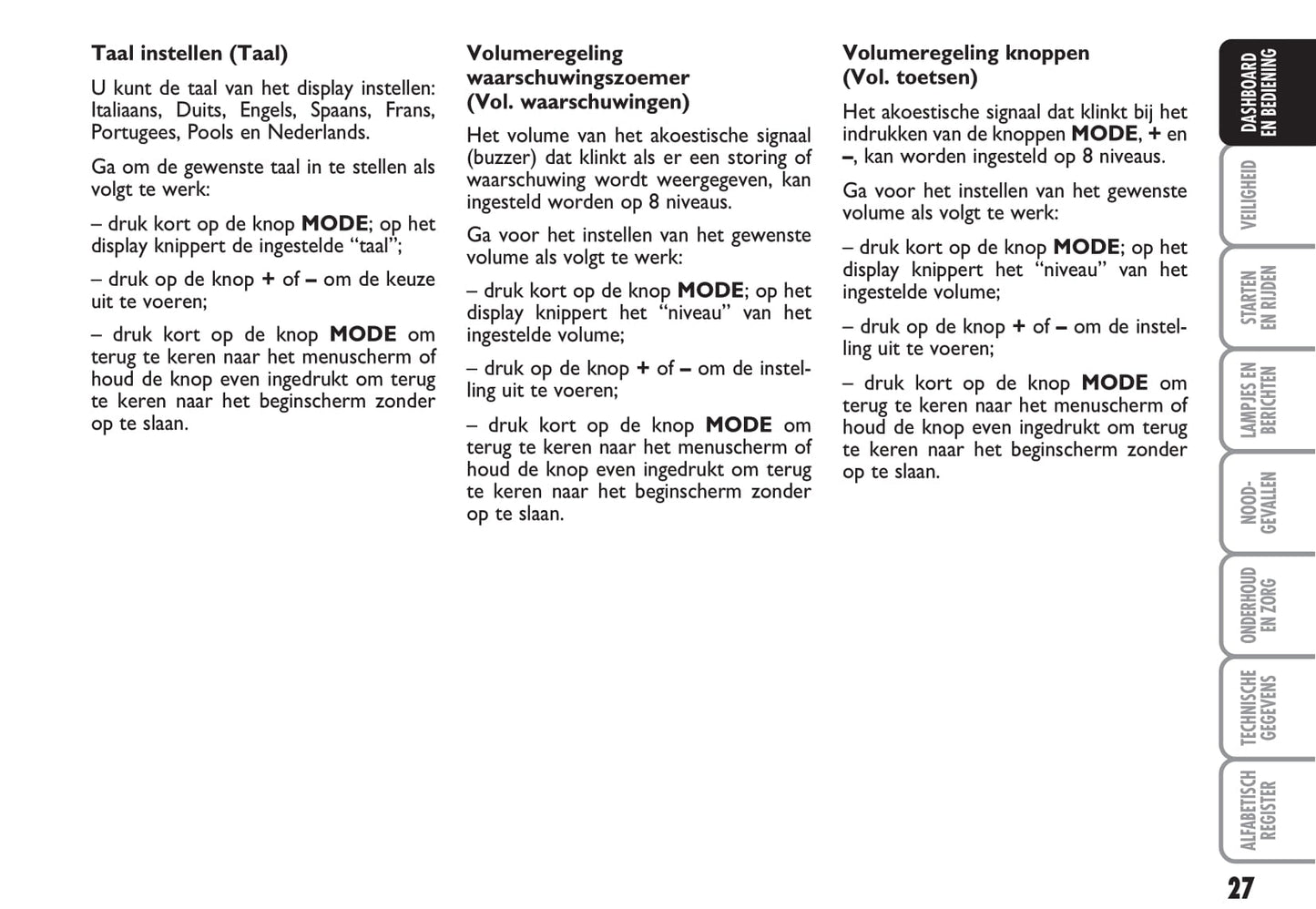 Taal instellen (Taal)

U kunt de taal van het display instellen: Italiaans, Duits, Engels, Spaans, Frans, Portugees, Pools en Nederlands.

Ga om de gewenste taal in te stellen als volgt te werk:

– druk kort op de knop MODE; op het display knippert de ingestelde “taal”;

– druk op de knop + of – om de keuze uit te voeren;

– druk kort op de knop MODE om terug te keren naar het menuscherm of houd de knop even ingedrukt om terug te keren naar het beginscherm zonder op te slaan.

Volumeregeling waarschuwingszoemer (Vol. waarschuwingen)

Het volume van het akoestische signaal (buzzer) dat klinkt als er een storing of waarschuwing wordt weergegeven, kan ingesteld worden op 8 niveaus.

Ga voor het instellen van het gewenste volume als volgt te werk:

– druk kort op de knop MODE; op het display knippert het “niveau” van het ingestelde volume;

– druk op de knop + of – om de instelling uit te voeren;

– druk kort op de knop MODE om terug te keren naar het menuscherm of houd de knop even ingedrukt om terug te keren naar het beginscherm zonder op te slaan.

Volumeregeling knoppen (Vol. toetsen)

Het akoestische signaal dat klinkt bij het indrukken van de knoppen MODE, + en –, kan worden ingesteld op 8 niveaus.

Ga voor het instellen van het gewenste volume als volgt te werk:

– druk kort op de knop MODE; op het display knippert het “niveau” van het ingestelde volume;

– druk op de knop + of – om de instelling uit te voeren;

– druk kort op de knop MODE om terug te keren naar het menuscherm of houd de knop even ingedrukt om terug te keren naar het beginscherm zonder op te slaan.

DASHBOARD EN BEDIENING

VEILIGHEID

STARTEN EN RIJDEN

LAMPJES EN BERICHTEN

NOOD-GEVALLEN

ONDERHOUD EN ZORG

TECHNISCHE GEGEVENS

ALFABETISCH REGISTER

27